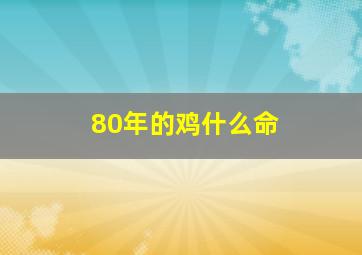 80年的鸡什么命